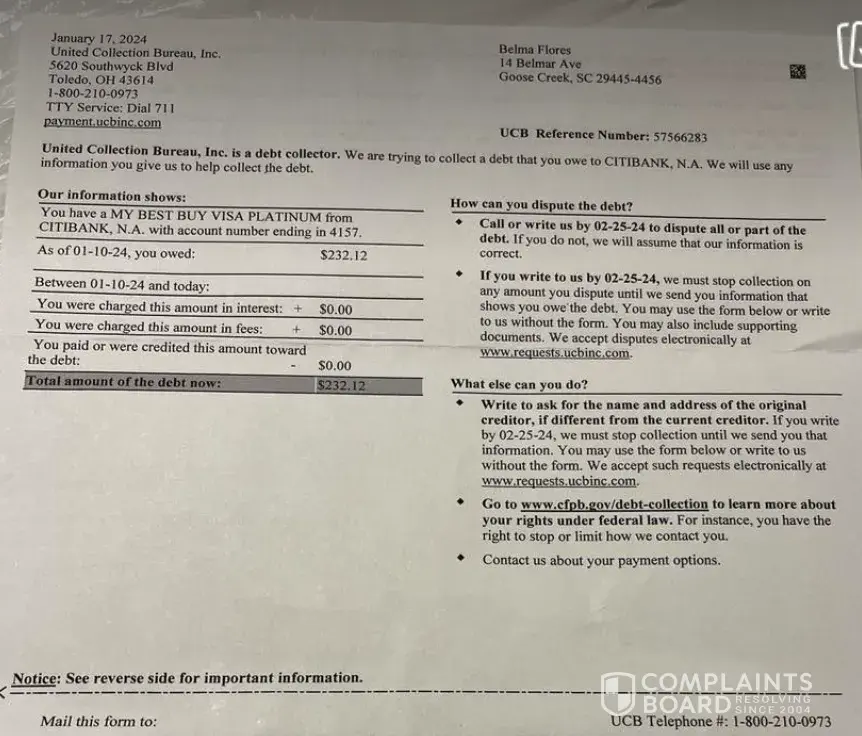 January 17, 2024
United Collection Bureau, Inc.
5620 Southwyck Blvd
Toledo, OH 43614
1-800-210-0973
TTY Service: Dial 711
payment.ucbinc.com

Belma Flores
14 Belmar Ave
Goose Creek, SC 29445-4456

UCB Reference Number: 57566283

United Collection Bureau, Inc. is a debt collector. We are trying to collect a debt that you owe to CITIBANK, N.A. We will use any information you give us to help collect the debt.

Our information shows:

You have a MY BEST BUY VISA PLATINUM from CITIBANK, N.A. with account number ending in 4157.

As of 01-10-24, you owed: $232.12

Between 01-10-24 and today:

You were charged this amount in interest: + $0.00

You were charged this amount in fees: + $0.00

You paid or were credited this amount toward the debt: - $0.00

Total amount of the debt now: $232.12

How can you dispute the debt?

• Call or write us by 02-25-24 to dispute all or part of the debt. If you do not, we will assume that our information is correct.

• If you write to us by 02-25-24, we must stop collection on any amount you dispute until we send you information that shows you owe the debt. You may use the form below or write to us without the form. You may also include supporting documents. We accept disputes electronically at www.requests.ucbinc.com.

What else can you do?

• Write to ask for the name and address of the original creditor, if different from the current creditor. If you write by 02-25-24, we must stop collection until we send you that information. You may use the form below or write to us without the form. We accept such requests electronically at www.requests.ucbinc.com.

• Go to www.cfpb.gov/debt-collection to learn more about your rights under federal law. For instance, you have the right to stop or limit how we contact you.

• Contact us about your payment options.

Notice: See reverse side for important information.

Mail this form to:

UCB Telephone #: 1-800-210-0973

COMPLAINTS BOARD RESOLVING SINCE 2004